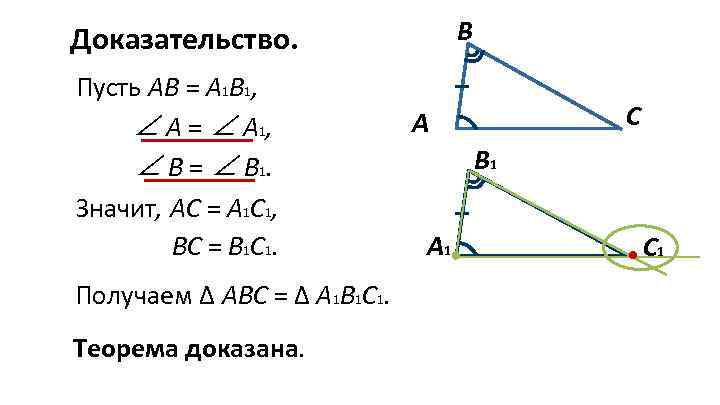 Доказательство.

Пусть $AB = A_1B_1$,

$\angle A = \angle A_1$,

$\angle B = \angle B_1$.

Значит, $AC = A_1C_1$,

$BC = B_1C_1$.

Получаем $\Delta ABC = \Delta A_1B_1C_1$.

Теорема доказана.

B

A

C

$B_1$

$A_1$

$C_1$